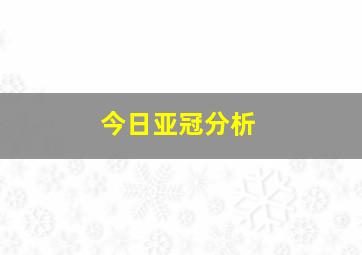 今日亚冠分析